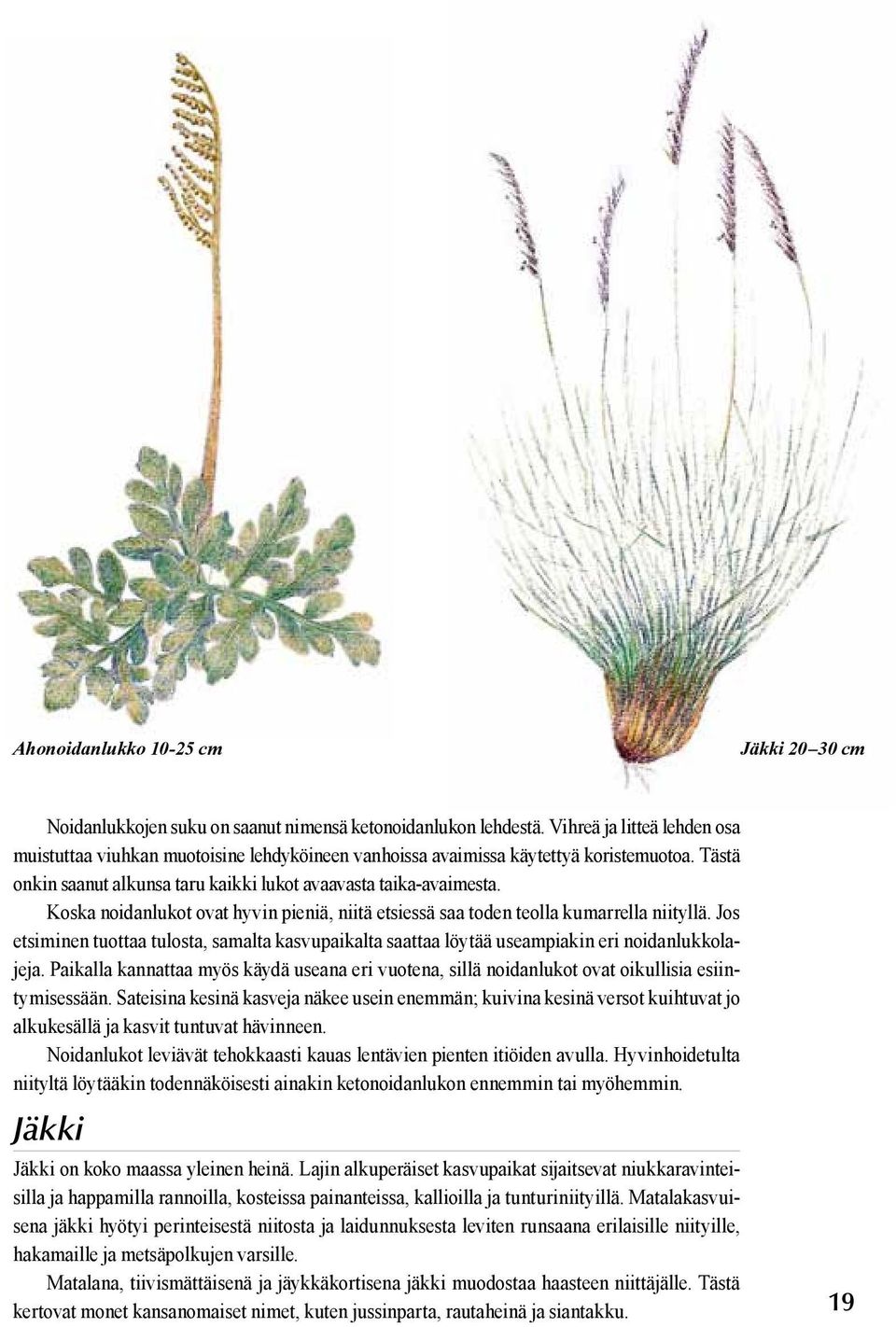 Ahonoidanlukko 10-25 cm

Jäkki 20–30 cm

Noidanlukkojen suku on saanut nimensä ketonoidanlukon lehdestä. Vihreä ja litteä lehden osa muistuttaa viuhkan muotoisine lehdyköineen vanhoissa avaimissa käytettyä koristemuotoa. Tästä onkin saanut alkunsa taru kaikki lukot avaavasta taika-avaimesta.

Koska noidanlukot ovat hyvin pieniä, niitä etsiessä saa toden teolla kumarrella niityllä. Jos etsiminen tuottaa tulosta, samalta kasvupaikalta saattaa löytää useampiakin eri noidanlukkolajeja. Paikalla kannattaa myös käydä useana eri vuotena, sillä noidanlukot ovat oikullisia esiintymisessään. Sateisina kesinä kasveja näkee usein enemmän; kuivina kesinä versot kuihtuvat jo alkukesällä ja kasvit tuntuvat hävinneen.

Noidanlukot leviävät tehokkaasti kauas lentävien pienten itiöiden avulla. Hyvinhoidetulta niityltä löytääkin todennäköisesti ainakin ketonoidanlukon ennemmin tai myöhemmin.

Jäkki

Jäkki on koko maassa yleinen heinä. Lajin alkuperäiset kasvupaikat sijaitsevat niukkaravinteisilla ja happamilla rannoilla, kosteissa painanteissa, kallioilla ja tunturiniityillä. Matalakasvuisena jäkki hyötyi perinteisestä niitosta ja laidunnuksesta leviten runsaana erilaisille niityille, hakamaille ja metsäpolkujen varsille.

Matalana, tiivismättäisenä ja jäykkäkortisena jäkki muodostaa haasteen niittäjälle. Tästä kertovat monet kansanomaiset nimet, kuten jussinparta, rautaheinä ja siantakku.

19